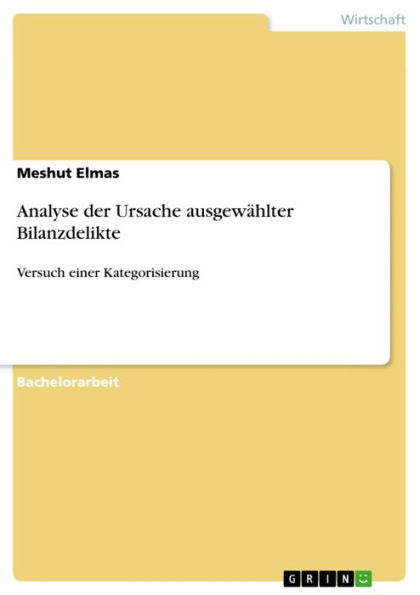 Wirtschaft

Meshut Elmas

Analyse der Ursache ausgewählter Bilanzdelikte

Versuch einer Kategorisierung

Bachelorarbeit

GRIN